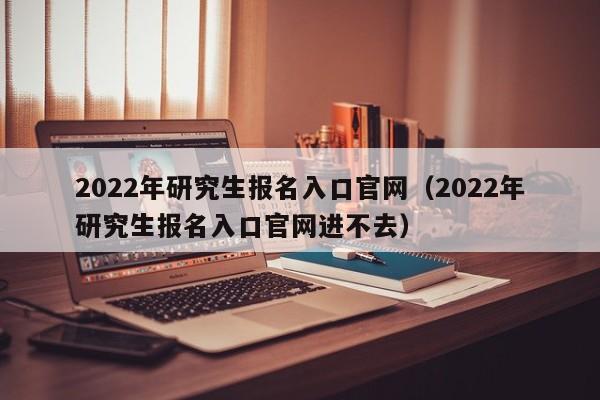 2022年研究生报名入口官网（2022年研究生报名入口官网进不去）